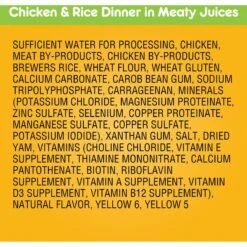 Chicken & Rice Dinner in Meaty Juices

SUFFICIENT WATER FOR PROCESSING, CHICKEN, MEAT BY-PRODUCTS, CHICKEN BY-PRODUCTS, BREWERS RICE, WHEAT FLOUR, WHEAT GLUTEN, CALCIUM CARBONATE, CAROB BEAN GUM, SODIUM TRIPOLYPHOSPHATE, CARRAGEENAN, MINERALS (POTASSIUM CHLORIDE, MAGNESIUM PROTEINATE, ZINC SULFATE, SELENIUM, COPPER PROTEINATE, MANGANESE SULFATE, COPPER SULFATE, POTASSIUM IODIDE), XANTHAN GUM, SALT, DRIED YAM, VITAMINS (CHOLINE CHLORIDE, VITAMIN E SUPPLEMENT, THIAMINE MONONITRATE, CALCIUM PANTOTHENATE, BIOTIN, RIBOFLAVIN SUPPLEMENT, VITAMIN A SUPPLEMENT, VITAMIN D3 SUPPLEMENT, VITAMIN B12 SUPPLEMENT), NATURAL FLAVOR, YELLOW 6, YELLOW 5